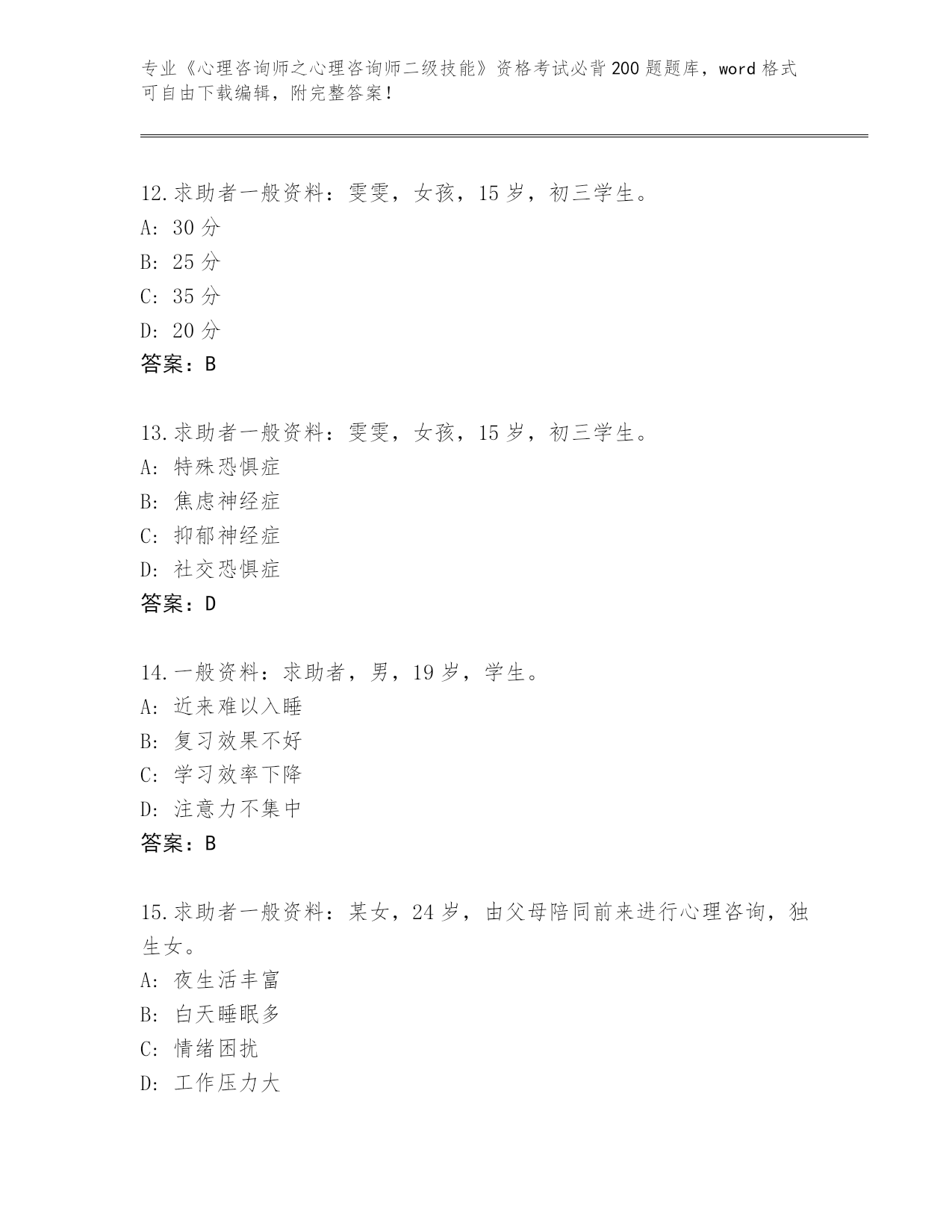 专业《心理咨询师之心理咨询师二级技能》资格考试必背200题题库，word格式可自由下载编辑，附完整答案！

12.求助者一般资料：雯雯，女孩，15岁，初三学生。
A: 30分
B: 25分
C: 35分
D: 20分
答案：B

13.求助者一般资料：雯雯，女孩，15岁，初三学生。
A: 特殊恐惧症
B: 焦虑神经症
C: 抑郁神经症
D: 社交恐惧症
答案：D

14.一般资料：求助者，男，19岁，学生。
A: 近来难以入睡
B: 复习效果不好
C: 学习效率下降
D: 注意力不集中
答案：B

15.求助者一般资料：某女，24岁，由父母陪同前来进行心理咨询，独生女。
A: 夜生活丰富
B: 白天睡眠多
C: 情绪困扰
D: 工作压力大